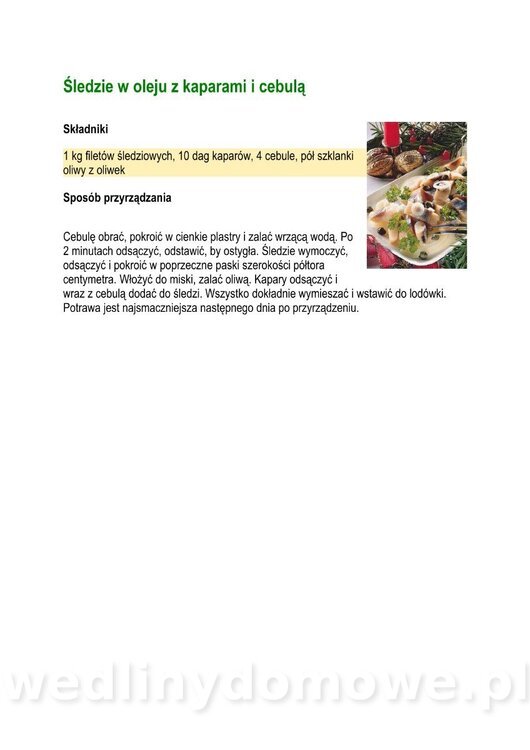 Śledzie w oleju z kaparami i cebulą

Składniki

1 kg filetów śledziowych, 10 dag kaparów, 4 cebule, pół szklanki oliwy z oliwek

Sposób przyrządzania

Cebulę obrać, pokroić w cienkie plastry i zalać wrzącą wodą. Po 2 minutach odsączyć, odstawić, by ostygła. Śledzie wymoczyć, odsączyć i pokroić w poprzeczne paski szerokości półtora centymetra. Włożyć do miski, zalać oliwą. Kapary odsączyć i wraz z cebulą dodać do śledzi. Wszystko dokładnie wymieszać i wstawić do lodówki. Potrawa jest najsmaczniejsza następnego dnia po przyrządzeniu.

wedlinydomowe.pl